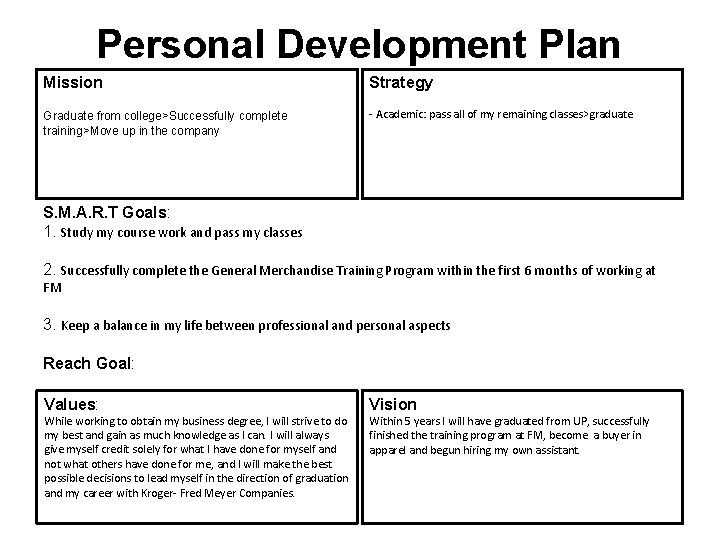 Personal Development Plan

Mission

Graduate from college>Successfully complete training>Move up in the company

Strategy

- Academic: pass all of my remaining classes>graduate

S.M.A.R.T Goals:

1. Study my course work and pass my classes

2. Successfully complete the General Merchandise Training Program within the first 6 months of working at FM

3. Keep a balance in my life between professional and personal aspects

Reach Goal:

Values:
While working to obtain my business degree, I will strive to do my best and gain as much knowledge as I can. I will always give myself credit solely for what I have done for myself and not what others have done for me, and I will make the best possible decisions to lead myself in the direction of graduation and my career with Kroger- Fred Meyer Companies.

Vision
Within 5 years I will have graduated from UP, successfully finished the training program at FM, become a buyer in apparel and begun hiring my own assistant.